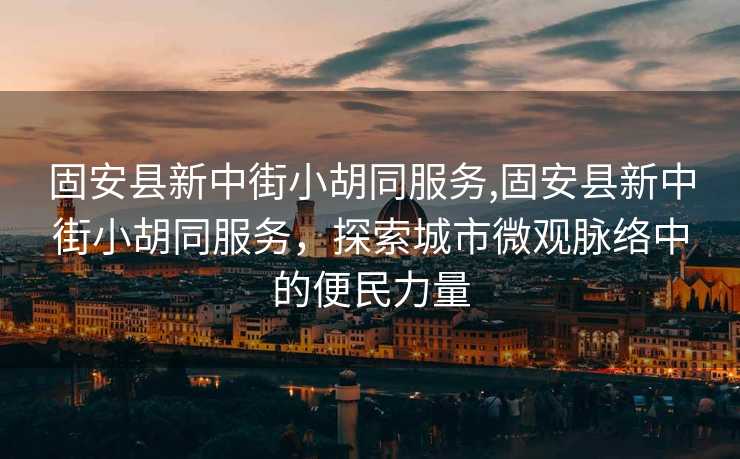 固安县新中街小胡同服务,固安县新中街小胡同服务，探索城市微观脉络中的便民力量